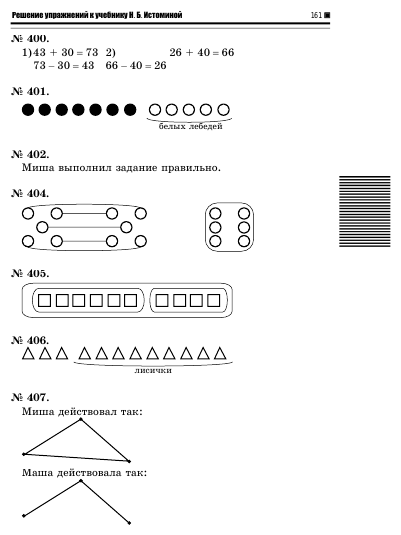 Решение упражнений к учебнику Н. Б. Истоминой

161

№ 400.
1) $43 + 30 = 73$ 2) $26 + 40 = 66$
$73 - 30 = 43$ $66 - 40 = 26$

№ 401.
белых лебедей

№ 402.
Миша выполнил задание правильно.

№ 404.

№ 405.

№ 406.
лисички

№ 407.
Миша действовал так:

Маша действовала так: